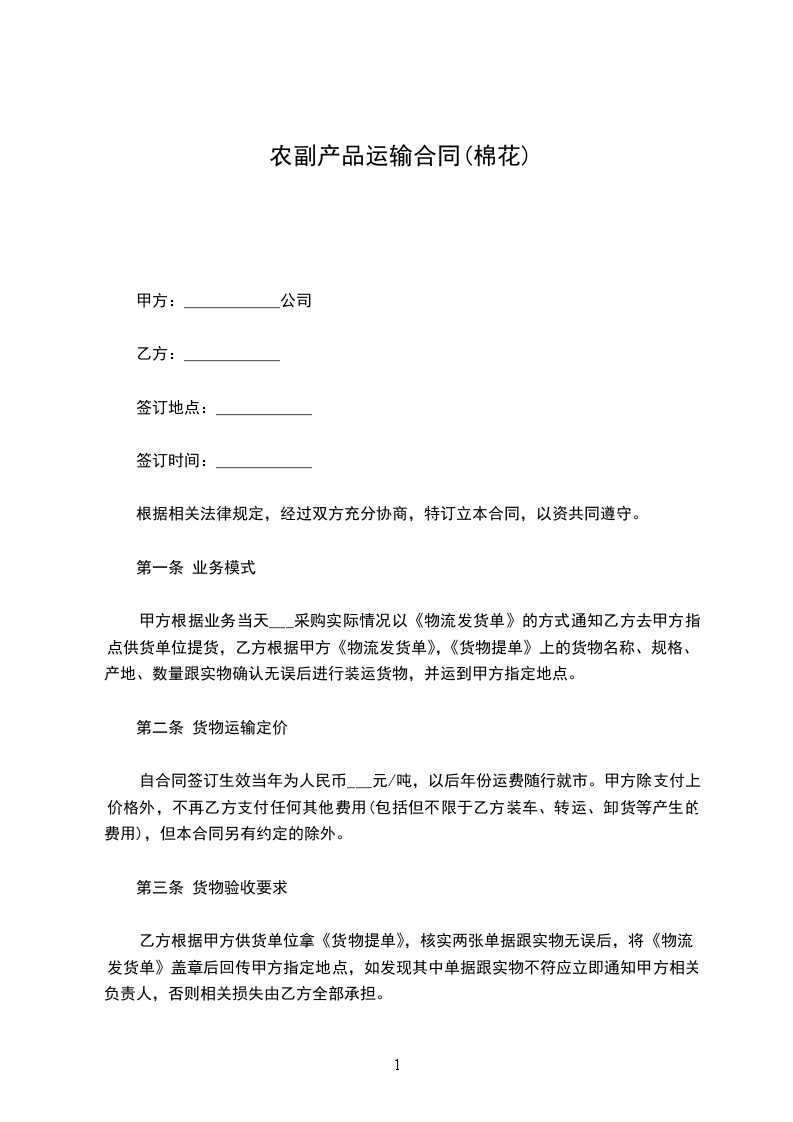 农副产品运输合同(棉花)

甲方：____________公司

乙方：____________

签订地点：____________

签订时间：____________

根据相关法律规定，经过双方充分协商，特订立本合同，以资共同遵守。

第一条 业务模式

甲方根据业务当天___采购实际情况以《物流发货单》的方式通知乙方去甲方指点供货单位提货，乙方根据甲方《物流发货单》,《货物提单》上的货物名称、规格、产地、数量跟实物确认无误后进行装运货物，并运到甲方指定地点。

第二条 货物运输定价

自合同签订生效当年为人民币___元/吨，以后年份运费随行就市。甲方除支付上价格外，不再乙方支付任何其他费用(包括但不限于乙方装车、转运、卸货等产生的费用)，但本合同另有约定的除外。

第三条 货物验收要求

乙方根据甲方供货单位拿《货物提单》，核实两张单据跟实物无误后，将《物流发货单》盖章后回传甲方指定地点，如发现其中单据跟实物不符应立即通知甲方相关负责人，否则相关损失由乙方全部承担。

1